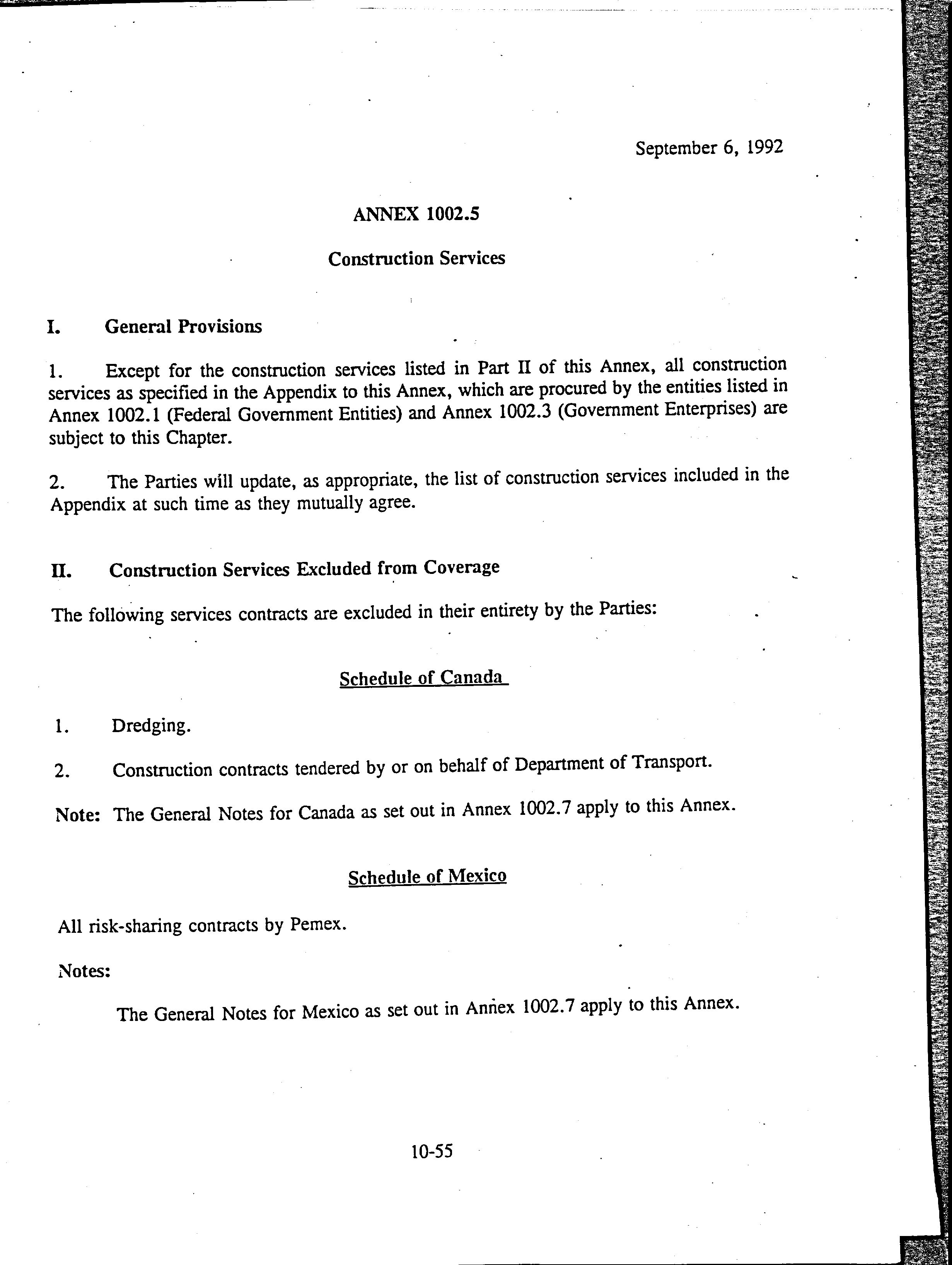 September 6, 1992

ANNEX 1002.5

Construction Services

I. General Provisions

1. Except for the construction services listed in Part II of this Annex, all construction services as specified in the Appendix to this Annex, which are procured by the entities listed in Annex 1002.1 (Federal Government Entities) and Annex 1002.3 (Government Enterprises) are subject to this Chapter.

2. The Parties will update, as appropriate, the list of construction services included in the Appendix at such time as they mutually agree.

II. Construction Services Excluded from Coverage

The following services contracts are excluded in their entirety by the Parties:

Schedule of Canada

1. Dredging.

2. Construction contracts tendered by or on behalf of Department of Transport.

Note: The General Notes for Canada as set out in Annex 1002.7 apply to this Annex.

Schedule of Mexico

All risk-sharing contracts by Pemex.

Notes:

The General Notes for Mexico as set out in Annex 1002.7 apply to this Annex.

10-55